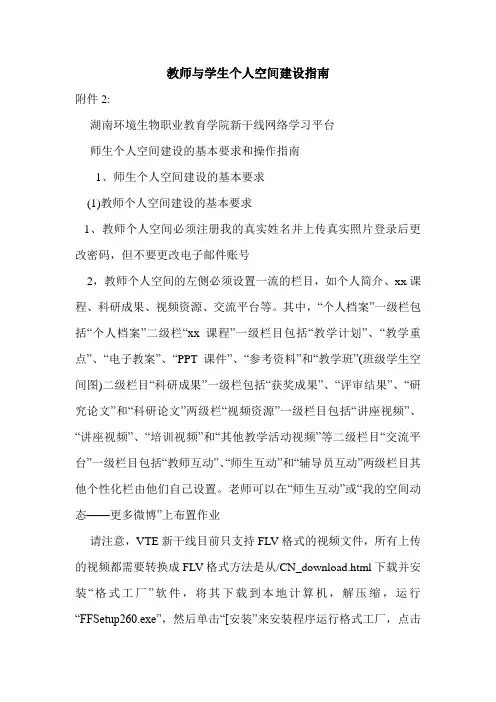 教师与学生个人空间建设指南

附件 2:

湖南环境生物职业教育学院新干线网络学习平台

师生个人空间建设的基本要求和操作指南

1、师生个人空间建设的基本要求

(1)教师个人空间建设的基本要求

1、教师个人空间必须注册我的真实姓名并上传真实照片登录后更改密码，但不要更改电子邮件账号

2，教师个人空间的左侧必须设置一流的栏目，如个人简介、xx 课程、科研成果、视频资源、交流平台等。其中，“个人档案”一级栏包括“个人档案”二级栏“xx 课程”一级栏目包括“教学计划”、“教学重点”、“电子教案”、“PPT 课件”、“参考资料”和“教学班”(班级学生空间图)二级栏目“科研成果”一级栏包括“获奖成果”、“评审结果”、“研究论文”和“科研论文”两级栏“视频资源”一级栏目包括“讲座视频”、“讲座视频”、“培训视频”和“其他教学活动视频”等二级栏目“交流平台”一级栏目包括“教师互动”、“师生互动”和“辅导员互动”两级栏目其他个性化栏由他们自己设置。老师可以在“师生互动”或“我的空间动态——更多微博”上布置作业

请注意，VTE 新干线目前只支持 FLV 格式的视频文件，所有上传的视频都需要转换成 FLV 格式方法是从/CN_download.html 下载并安装“格式工厂”软件，将其下载到本地计算机，解压缩，运行“FFSetup260.exe”，然后单击“[安装”来安装程序运行格式工厂，点击